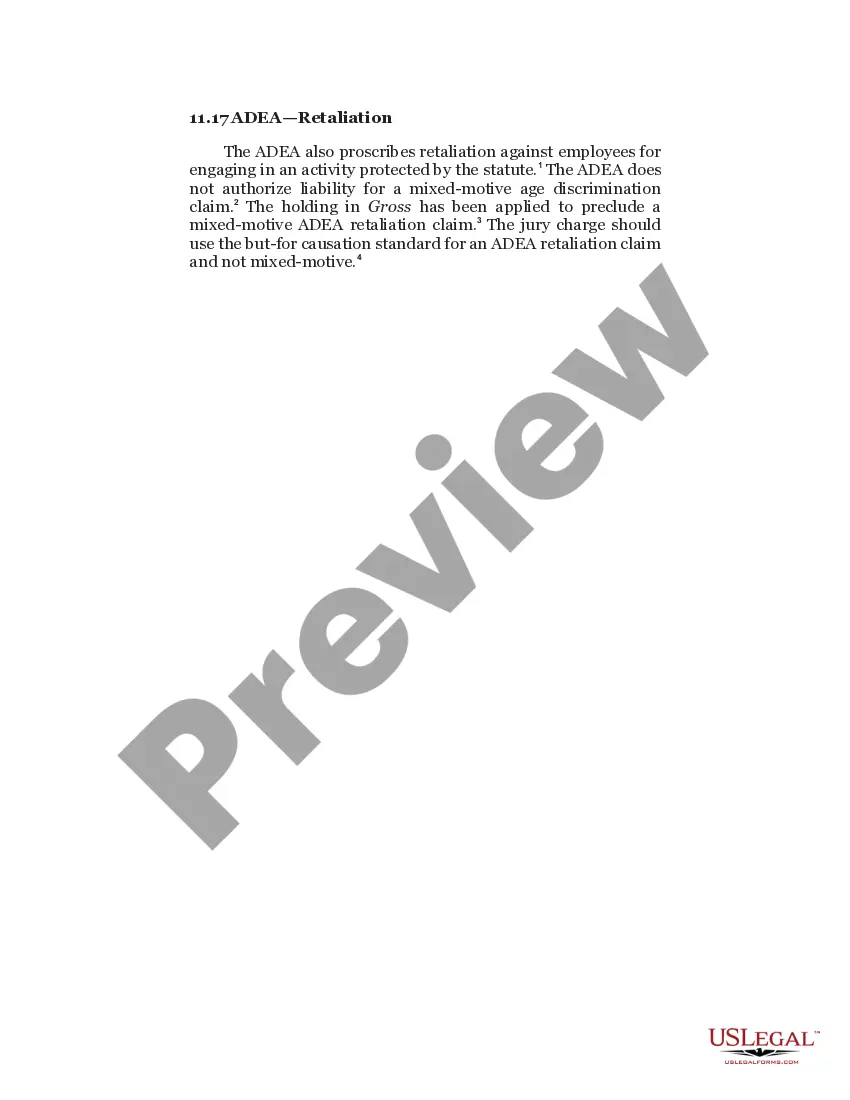 11.17 ADEA—Retaliation

The ADEA also proscribes retaliation against employees for engaging in an activity protected by the statute.$^{1}$ The ADEA does not authorize liability for a mixed-motive age discrimination claim.$^{2}$ The holding in Gross has been applied to preclude a mixed-motive ADEA retaliation claim.$^{3}$ The jury charge should use the but-for causation standard for an ADEA retaliation claim and not mixed-motive.$^{4}$

USLEGAL™
USLEGALFORMS.COM

Preview